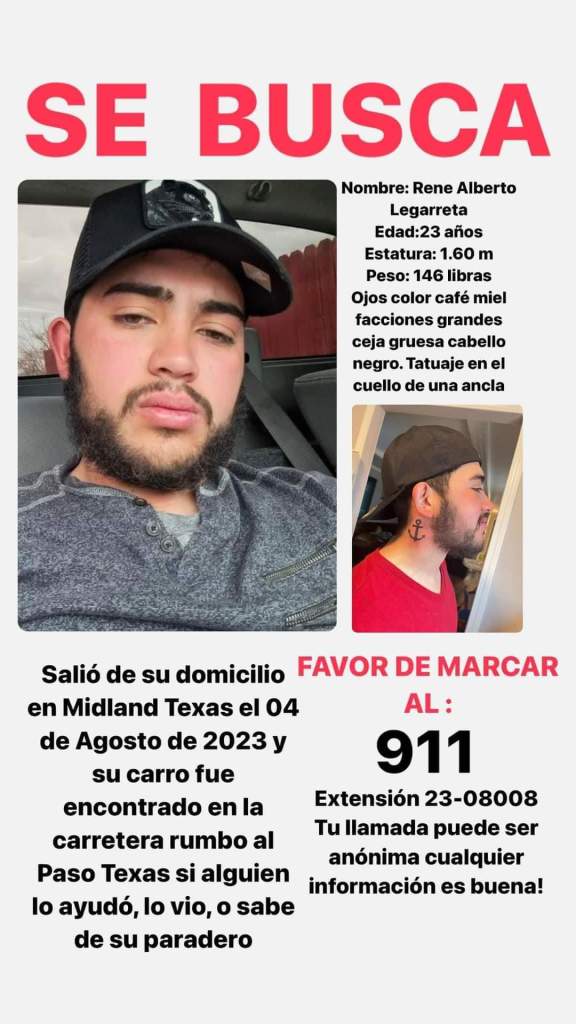 SE BUSCA

Nombre: Rene Alberto Legarreta
Edad:23 años
Estatura: 1.60 m
Peso: 146 libras
Ojos color café miel facciones grandes ceja gruesa cabello negro. Tatuaje en el cuello de una ancla

Salió de su domicilio en Midland Texas el 04 de Agosto de 2023 y su carro fue encontrado en la carretera rumbo al Paso Texas si alguien lo ayudó, lo vio, o sabe de su paradero

FAVOR DE MARCAR AL :
911
Extensión 23-08008
Tu llamada puede ser anónima cualquier información es buena!